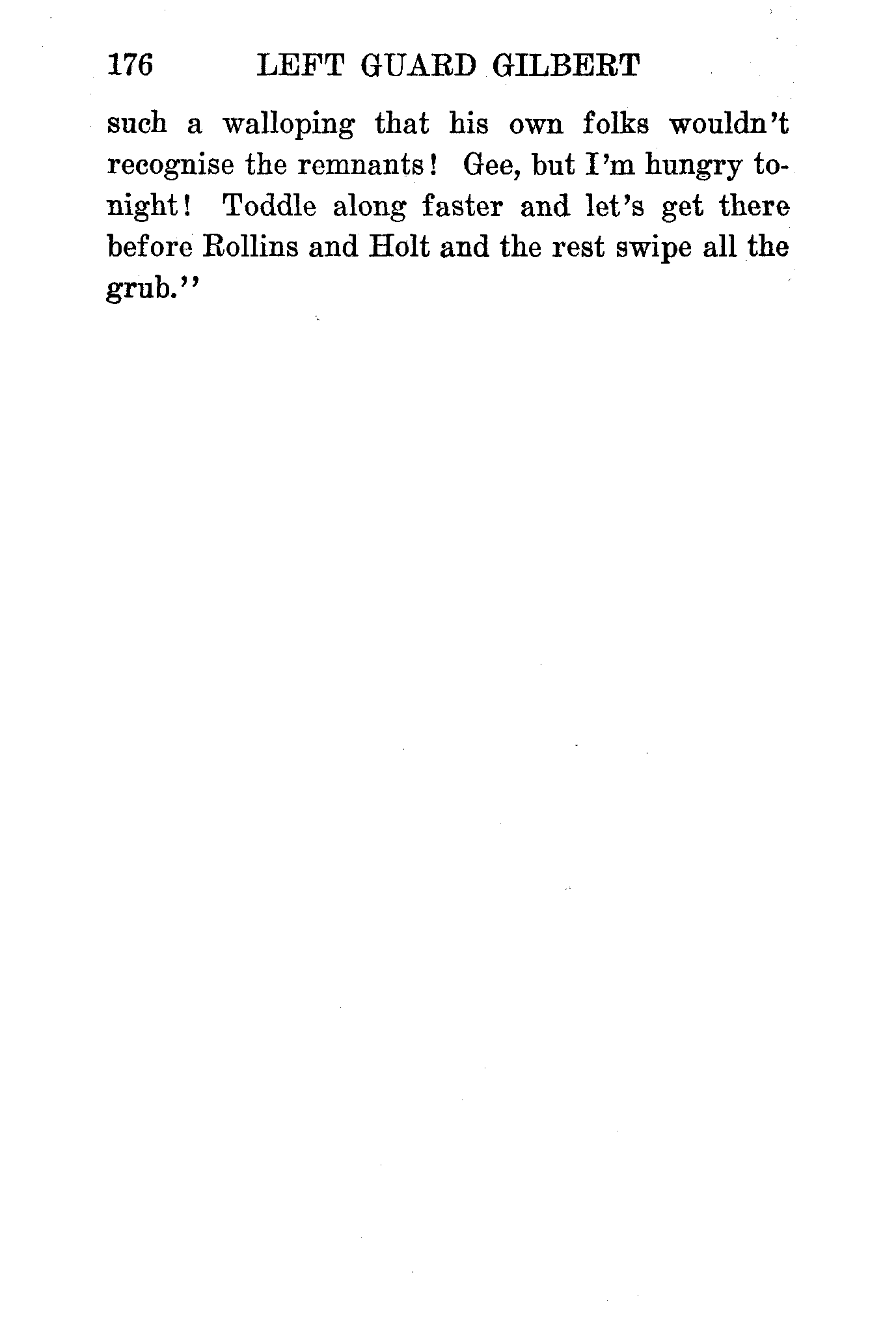 176 LEFT GUARD GILBERT

such a walloping that his own folks wouldn't recognise the remnants! Gee, but I'm hungry tonight! Toddle along faster and let's get there before Rollins and Holt and the rest swipe all the grub."